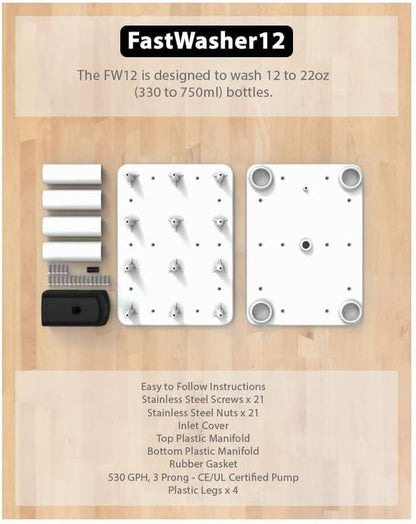 FastWasher12

The FW12 is designed to wash 12 to 22oz (330 to 750ml) bottles.

Easy to Follow Instructions
Stainless Steel Screws x 21
Stainless Steel Nuts x 21
Inlet Cover
Top Plastic Manifold
Bottom Plastic Manifold
Rubber Gasket
530 GPH, 3 Prong - CE/UL Certified Pump
Plastic Legs x 4